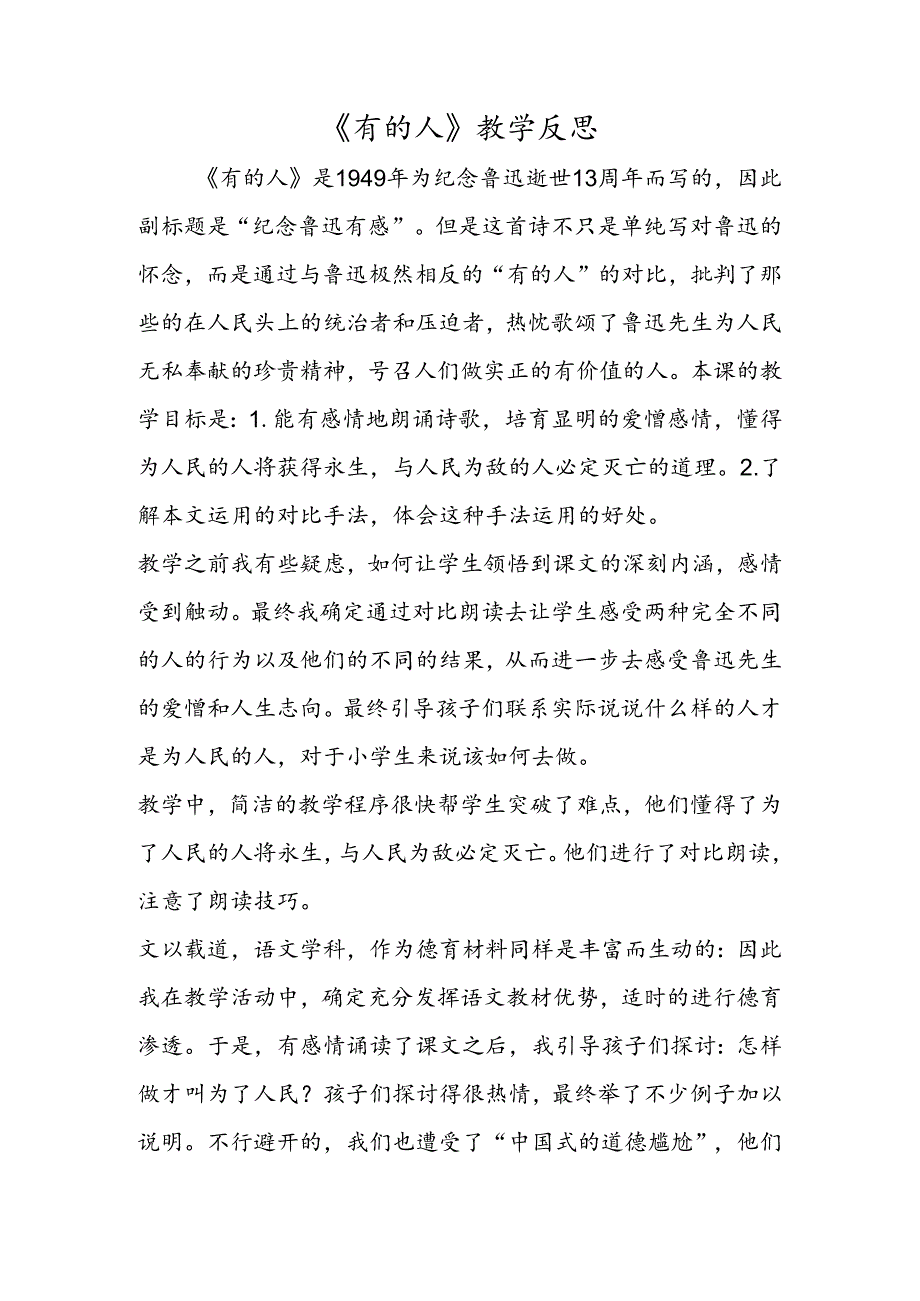 《有的人》教学反思

《有的人》是1949年为纪念鲁迅逝世13周年而写的，因此副标题是“纪念鲁迅有感”。但是这首诗不只是单纯写对鲁迅的怀念，而是通过与鲁迅极然相反的“有的人”的对比，批判了那些的在人民头上的统治者和压迫者，热忱歌颂了鲁迅先生为人民无私奉献的珍贵精神，号召人们做实正的有价值的人。本课的教学目标是：1.能有感情地朗诵诗歌，培育显明的爱憎感情，懂得为人民的人将获得永生，与人民为敌的人必定灭亡的道理。2.了解本文运用的对比手法，体会这种手法运用的好处。

教学之前我有些疑虑，如何让学生领悟到课文的深刻内涵，感情受到触动。最终我确定通过对比朗读去让学生感受两种完全不同的人的行为以及他们的不同的结果，从而进一步去感受鲁迅先生的爱憎和人生志向。最终引导孩子们联系实际说说什么样的人才是为人民的人，对于小学生来说该如何去做。

教学中，简洁的教学程序很快帮学生突破了难点，他们懂得了为了人民的人将永生，与人民为敌必定灭亡。他们进行了对比朗读，注意了朗读技巧。

文以载道，语文学科，作为德育材料同样是丰富而生动的：因此我在教学活动中，确定充分发挥语文教材优势，适时的进行德育渗透。于是，有感情诵读了课文之后，我引导孩子们探讨：怎样做才叫为了人民？孩子们探讨得很热情，最终举了不少例子加以说明。不行避开的，我们也遭受了“中国式的道德尴尬”，他们